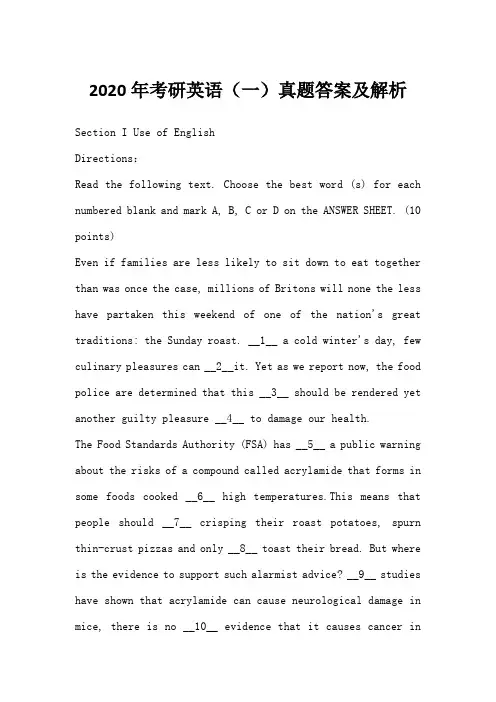 2020年考研英语（一）真题答案及解析

Section I Use of English

Directions:

Read the following text. Choose the best word (s) for each numbered blank and mark A, B, C or D on the ANSWER SHEET. (10 points)

Even if families are less likely to sit down to eat together than was once the case, millions of Britons will none the less have partaken this weekend of one of the nation's great traditions: the Sunday roast. __1__ a cold winter's day, few culinary pleasures can __2__it. Yet as we report now, the food police are determined that this __3__ should be rendered yet another guilty pleasure __4__ to damage our health.

The Food Standards Authority (FSA) has __5__ a public warning about the risks of a compound called acrylamide that forms in some foods cooked __6__ high temperatures. This means that people should __7__ crisping their roast potatoes, spurn thin-crust pizzas and only __8__ toast their bread. But where is the evidence to support such alarmist advice? __9__ studies have shown that acrylamide can cause neurological damage in mice, there is no __10__ evidence that it causes cancer in